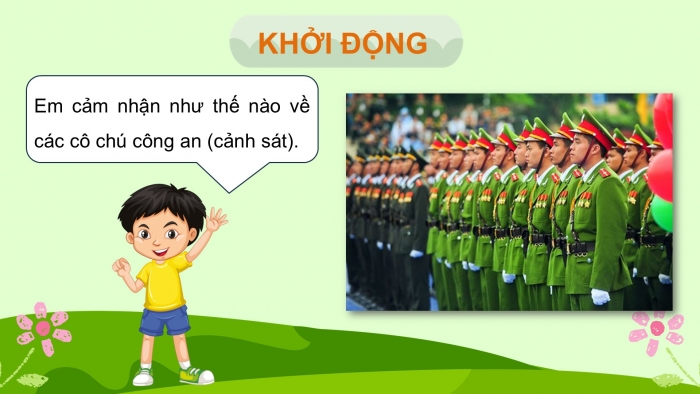 KHỞI ĐỘNG

Em cảm nhận như thế nào về các cô chú công an (cảnh sát).